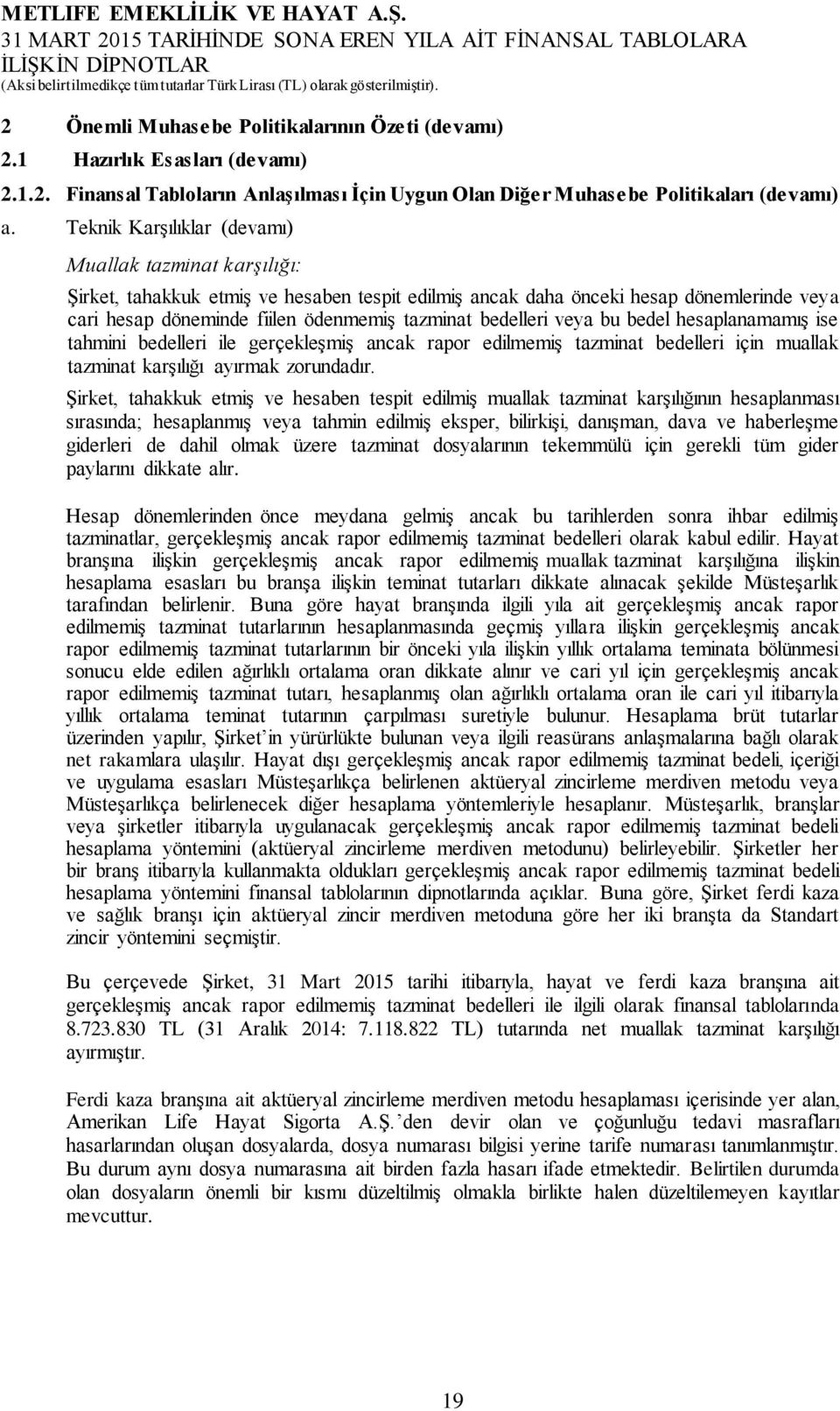 METLIFE EMEKLİLİK VE HAYAT A.Ş.
31 MART 2015 TARİHİNDE SONA EREN YILA AİT FİNANSAL TABLOLARA İLİŞKİN DİPNOTLAR
(Aksi belirtilmedikçe tüm tutarlar Türk Lirası (TL) olarak gösterilmiştir).

2 Önemli Muhasebe Politikalarının Özeti (devamı)

2.1 Hazırlık Esasları (devamı)

2.1.2. Finansal Tabloların Anlaşılması İçin Uygun Olan Diğer Muhasebe Politikaları (devamı)

a. Teknik Karşılıklar (devamı)

Muallak tazminat karşılığı:

Şirket, tahakkuk etmiş ve hesaben tespit edilmiş ancak daha önceki hesap dönemlerinde veya cari hesap döneminde fiilen ödenmemiş tazminat bedelleri veya bu bedel hesaplanamamış ise tahmini bedelleri ile gerçekleşmiş ancak rapor edilmemiş tazminat bedelleri için muallak tazminat karşılığı ayırmak zorundadır.

Şirket, tahakkuk etmiş ve hesaben tespit edilmiş muallak tazminat karşılığının hesaplanması sırasında; hesaplanmış veya tahmin edilmiş eksper, bilirkişi, danışman, dava ve haberleşme giderleri de dahil olmak üzere tazminat dosyalarının tekemmülü için gerekli tüm gider paylarını dikkate alır.

Hesap dönemlerinden önce meydana gelmiş ancak bu tarihlerden sonra ihbar edilmiş tazminatlar, gerçekleşmiş ancak rapor edilmemiş tazminat bedelleri olarak kabul edilir. Hayat branşına ilişkin gerçekleşmiş ancak rapor edilmemiş muallak tazminat karşılığına ilişkin hesaplama esasları bu branşa ilişkin teminat tutarları dikkate alınacak şekilde Müsteşarlık tarafından belirlenir. Buna göre hayat branşında ilgili yıla ait gerçekleşmiş ancak rapor edilmemiş tazminat tutarlarının hesaplanmasında geçmiş yıllara ilişkin gerçekleşmiş ancak rapor edilmemiş tazminat tutarlarının bir önceki yıla ilişkin yıllık ortalama teminata bölünmesi sonucu elde edilen ağırlıklı ortalama oran dikkate alınır ve cari yıl için gerçekleşmiş ancak rapor edilmemiş tazminat tutarı, hesaplanmış olan ağırlıklı ortalama oran ile cari yıl itibarıyla yıllık ortalama teminat tutarının çarpılması suretiyle bulunur. Hesaplama brüt tutarlar üzerinden yapılır, Şirket'in yürürlükte bulunan veya ilgili reasürans anlaşmalarına bağlı olarak net rakamlara ulaşılır. Hayat dışı gerçekleşmiş ancak rapor edilmemiş tazminat bedeli, içeriği ve uygulama esasları Müsteşarlıkça belirlenen aktüeryal zincirleme merdiven metodu veya Müsteşarlıkça belirlenecek diğer hesaplama yöntemleriyle hesaplanır. Müsteşarlık, branşlar veya şirketler itibarıyla uygulanacak gerçekleşmiş ancak rapor edilmemiş tazminat bedeli hesaplama yöntemini (aktüeryal zincirleme merdiven metodunu) belirleyebilir. Şirketler her bir branş itibarıyla kullanmakta oldukları gerçekleşmiş ancak rapor edilmemiş tazminat bedeli hesaplama yöntemini finansal tablolarının dipnotlarında açıklar. Buna göre, Şirket ferdi kaza ve sağlık branşı için aktüeryal zincir merdiven metoduna göre her iki branşta da Standart zincir yöntemini seçmiştir.

Bu çerçevede Şirket, 31 Mart 2015 tarihi itibarıyla, hayat ve ferdi kaza branşına ait gerçekleşmiş ancak rapor edilmemiş tazminat bedelleri ile ilgili olarak finansal tablolarında 8.723.830 TL (31 Aralık 2014: 7.118.822 TL) tutarında net muallak tazminat karşılığı ayırmıştır.

Ferdi kaza branşına ait aktüeryal zincirleme merdiven metodu hesaplaması içerisinde yer alan, Amerikan Life Hayat Sigorta A.Ş.'den devir olan ve çoğunluğu tedavi masrafları hasarlarından oluşan dosyalarda, dosya numarası bilgisi yerine tarife numarası tanımlanmıştır. Bu durum aynı dosya numarasına ait birden fazla hasarı ifade etmektedir. Belirtilen durumda olan dosyaların önemli bir kısmı düzeltilmiş olmakla birlikte halen düzeltilemeyen kayıtlar mevcuttur.

19